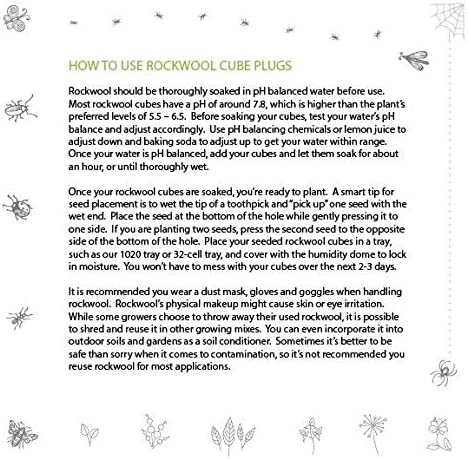 HOW TO USE ROCKWOOL CUBE PLUGS

Rockwool should be thoroughly soaked in pH balanced water before use. Most rockwool cubes have a pH of around 7.8, which is higher than the plant's preferred levels of 5.5 – 6.5. Before soaking your cubes, test your water's pH balance and adjust accordingly. Use pH balancing chemicals or lemon juice to adjust down and baking soda to adjust up to get your water within range. Once your water is pH balanced, add your cubes and let them soak for about an hour, or until thoroughly wet.

Once your rockwool cubes are soaked, you're ready to plant. A smart tip for seed placement is to wet the tip of a toothpick and "pick up" one seed with the wet end. Place the seed at the bottom of the hole while gently pressing it to one side. If you are planting two seeds, press the second seed to the opposite side of the bottom of the hole. Place your seeded rockwool cubes in a tray, such as our 1020 tray or 32-cell tray, and cover with the humidity dome to lock in moisture. You won't have to mess with your cubes over the next 2-3 days.

It is recommended you wear a dust mask, gloves and goggles when handling rockwool. Rockwool's physical makeup might cause skin or eye irritation. While some growers choose to throw away their used rockwool, it is possible to shred and reuse it in other growing mixes. You can even incorporate it into outdoor soils and gardens as a soil conditioner. Sometimes it's better to be safe than sorry when it comes to contamination, so it's not recommended you reuse rockwool for most applications.